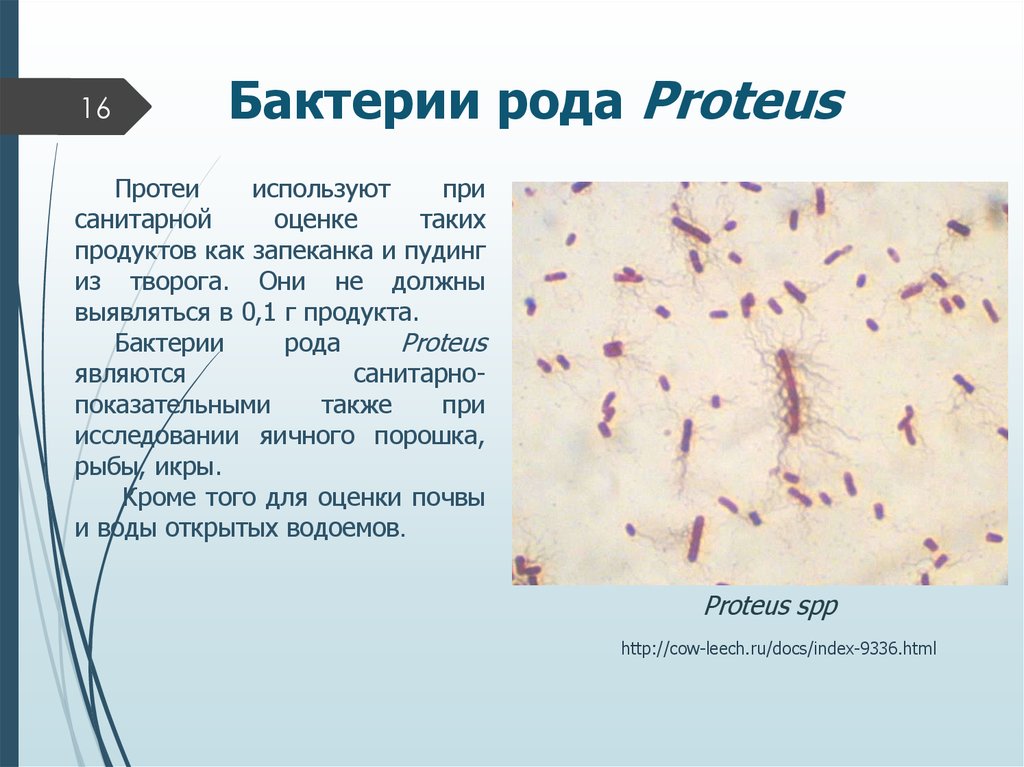 16

Бактерии рода Proteus

Протеи используют при санитарной оценке таких продуктов как запеканка и пудинг из творога. Они не должны выявляться в 0,1 г продукта.

Бактерии рода Proteus являются санитарно-показательными также при исследовании яичного порошка, рыбы, икры.

Кроме того для оценки почвы и воды открытых водоемов.

Proteus spp

http://cow-leech.ru/docs/index-9336.html